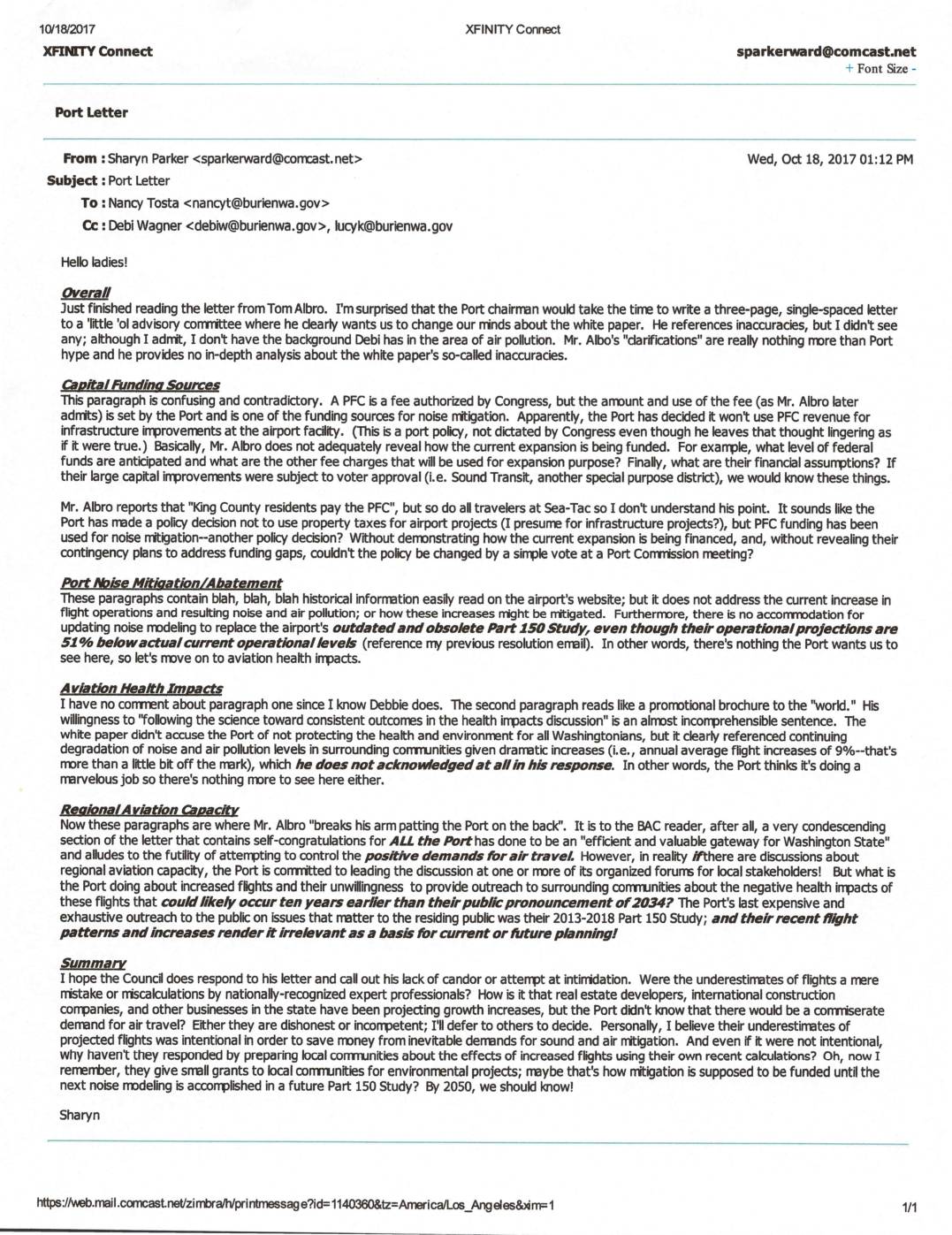 10/18/2017

XFINITY Connect

XFINITY Connect

sparkerward@comcast.net

+ Font Size -

Port Letter

From : Sharyn Parker <sparkerward@comcast.net>

Wed, Oct 18, 2017 01:12 PM

Subject : Port Letter

To : Nancy Tosta <nancyt@burienwa.gov>

Cc : Debi Wagner <debiw@burienwa.gov>, lucyk@burienwa.gov

Hello ladies!

Overall
Just finished reading the letter from Tom Albro. I'm surprised that the Port chairman would take the time to write a three-page, single-spaced letter to a 'little 'ol advisory committee where he clearly wants us to change our minds about the white paper. He references inaccuracies, but I didn't see any; although I admit, I don't have the background Debi has in the area of air pollution. Mr. Albo's "clarifications" are really nothing more than Port hype and he provides no in-depth analysis about the white paper's so-called inaccuracies.

Capital Funding Sources
This paragraph is confusing and contradictory. A PFC is a fee authorized by Congress, but the amount and use of the fee (as Mr. Albro later admits) is set by the Port and is one of the funding sources for noise mitigation. Apparently, the Port has decided it won't use PFC revenue for infrastructure improvements at the airport facility. (This is a port policy, not dictated by Congress even though he leaves that thought lingering as if it were true.) Basically, Mr. Albro does not adequately reveal how the current expansion is being funded. For example, what level of federal funds are anticipated and what are the other fee charges that will be used for expansion purpose? Finally, what are their financial assumptions? If their large capital improvements were subject to voter approval (i.e. Sound Transit, another special purpose district), we would know these things.

Mr. Albro reports that "King County residents pay the PFC", but so do all travelers at Sea-Tac so I don't understand his point. It sounds like the Port has made a policy decision not to use property taxes for airport projects (I presume for infrastructure projects?), but PFC funding has been used for noise mitigation--another policy decision? Without demonstrating how the current expansion is being financed, and, without revealing their contingency plans to address funding gaps, couldn't the policy be changed by a simple vote at a Port Commission meeting?

Port Noise Mitigation/Abatement
These paragraphs contain blah, blah, blah historical information easily read on the airport's website; but it does not address the current increase in flight operations and resulting noise and air pollution; or how these increases might be mitigated. Furthermore, there is no accommodation for updating noise modeling to replace the airport's outdated and obsolete Part 150 Study, even though their operational projections are 51% below actual current operational levels (reference my previous resolution email). In other words, there's nothing the Port wants us to see here, so let's move on to aviation health impacts.

Aviation Health Impacts
I have no comment about paragraph one since I know Debbie does. The second paragraph reads like a promotional brochure to the "world." His willingness to "following the science toward consistent outcomes in the health impacts discussion" is an almost incomprehensible sentence. The white paper didn't accuse the Port of not protecting the health and environment for all Washingtonians, but it clearly referenced continuing degradation of noise and air pollution levels in surrounding communities given dramatic increases (i.e., annual average flight increases of 9%--that's more than a little bit off the mark), which he does not acknowledged at all in his response. In other words, the Port thinks it's doing a marvelous job so there's nothing more to see here either.

Regional Aviation Capacity
Now these paragraphs are where Mr. Albro "breaks his arm patting the Port on the back". It is to the BAC reader, after all, a very condescending section of the letter that contains self-congratulations for ALL the Port has done to be an "efficient and valuable gateway for Washington State" and alludes to the futility of attempting to control the positive demands for air travel. However, in reality if there are discussions about regional aviation capacity, the Port is committed to leading the discussion at one or more of its organized forums for local stakeholders! But what is the Port doing about increased flights and their unwillingness to provide outreach to surrounding communities about the negative health impacts of these flights that could likely occur ten years earlier than their public pronouncement of 2034? The Port's last expensive and exhaustive outreach to the public on issues that matter to the residing public was their 2013-2018 Part 150 Study; and their recent flight patterns and increases render it irrelevant as a basis for current or future planning!

Summary
I hope the Council does respond to his letter and call out his lack of candor or attempt at intimidation. Were the underestimates of flights a mere mistake or miscalculations by nationally-recognized expert professionals? How is it that real estate developers, international construction companies, and other businesses in the state have been projecting growth increases, but the Port didn't know that there would be a commiserate demand for air travel? Either they are dishonest or incompetent; I'll defer to others to decide. Personally, I believe their underestimates of projected flights was intentional in order to save money from inevitable demands for sound and air mitigation. And even if it were not intentional, why haven't they responded by preparing local communities about the effects of increased flights using their own recent calculations? Oh, now I remember, they give small grants to local communities for environmental projects; maybe that's how mitigation is supposed to be funded until the next noise modeling is accomplished in a future Part 150 Study? By 2050, we should know!

Sharyn

https://web.mail.comcast.net/zimbra/h/printmessage?id=1140360&tz=America/Los_Angeles&xim=1

1/1